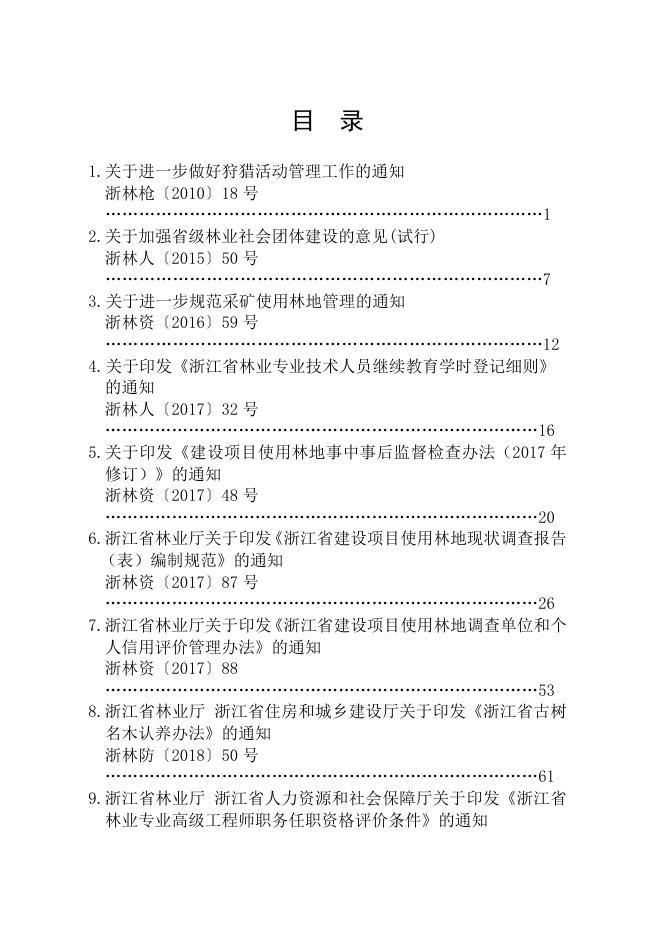 目 录

1.关于进一步做好狩猎活动管理工作的通知
浙林枪〔2010〕18 号
……………………………………………………………………1

2.关于加强省级林业社会团体建设的意见(试行)
浙林人〔2015〕50 号
……………………………………………………………………7

3.关于进一步规范采矿使用林地管理的通知
浙林资〔2016〕59 号
……………………………………………………………………12

4.关于印发《浙江省林业专业技术人员继续教育学时登记细则》的通知
浙林人〔2017〕32 号
……………………………………………………………………16

5.关于印发《建设项目使用林地事中事后监督检查办法（2017 年修订）》的通知
浙林资〔2017〕48 号
……………………………………………………………………20

6.浙江省林业厅关于印发《浙江省建设项目使用林地现状调查报告（表）编制规范》的通知
浙林资〔2017〕87 号
……………………………………………………………………26

7.浙江省林业厅关于印发《浙江省建设项目使用林地调查单位和个人信用评价管理办法》的通知
浙林资〔2017〕88
……………………………………………………………………53

8.浙江省林业厅 浙江省住房和城乡建设厅关于印发《浙江省古树名木认养办法》的通知
浙林防〔2018〕50 号
……………………………………………………………………61

9.浙江省林业厅 浙江省人力资源和社会保障厅关于印发《浙江省林业专业高级工程师职务任职资格评价条件》的通知